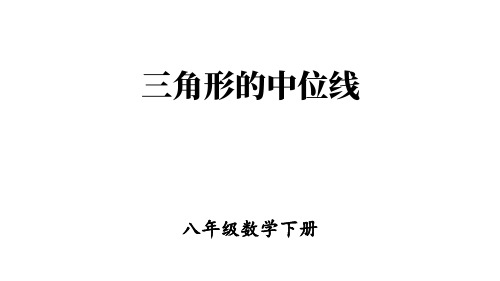 三角形的中位线

八年级数学下册